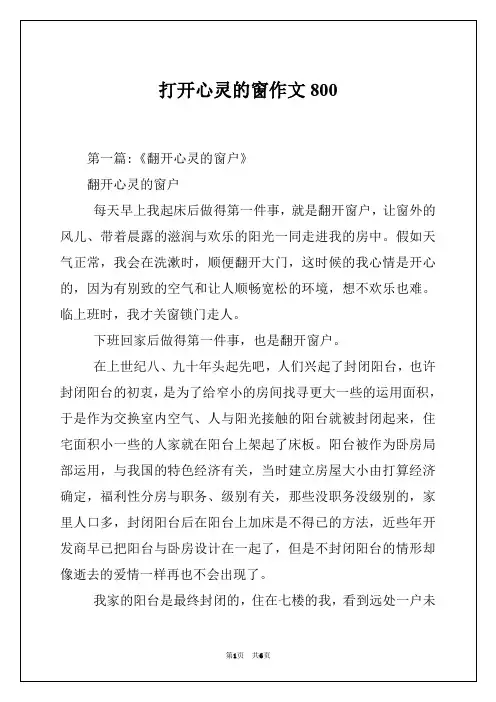 打开心灵的窗作文 800

第一篇:《翻开心灵的窗户》

翻开心灵的窗户

每天早上我起床后做得第一件事，就是翻开窗户，让窗外的风儿、带着晨露的滋润与欢乐的阳光一同走进我的房中。假如天气正常，我会在洗漱时，顺便翻开大门，这时候的我心情是开心的，因为有别致的空气和让人顺畅宽松的环境，想不欢乐也难。临上班时，我才关窗锁门走人。

下班回家后做得第一件事，也是翻开窗户。

在上世纪八、九十年头起先吧，人们兴起了封闭阳台，也许封闭阳台的初衷，是为了给窄小的房间找寻更大一些的运用面积，于是作为交换室内空气、人与阳光接触的阳台就被封闭起来，住宅面积小一些的人家就在阳台上架起了床板。阳台被作为卧房局部运用，与我国的特色经济有关，当时建立房屋大小由打算经济确定，福利性分房与职务、级别有关，那些没职务没级别的，家里人口多，封闭阳台后在阳台上加床是不得已的方法，近些年开发商早已把阳台与卧房设计在一起了，但是不封闭阳台的情形却像逝去的爱情一样再也不会出现了。

我家的阳台是最终封闭的，住在七楼的我，看到远处一户未

第1页 共6页